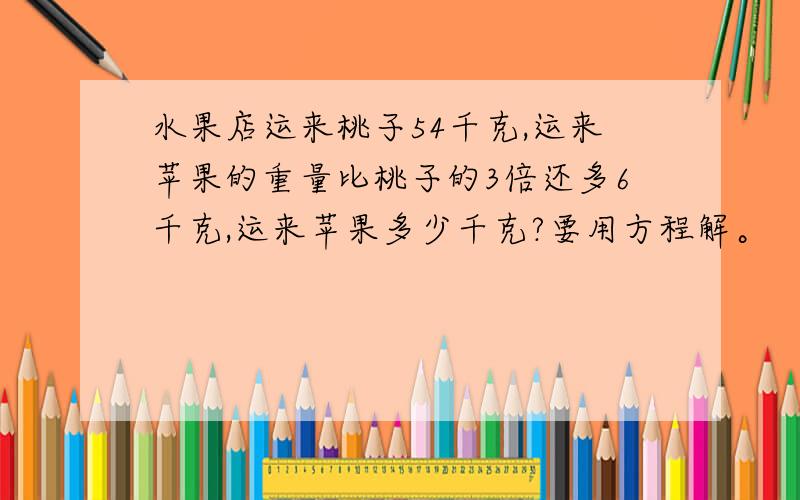 水果店运来桃子54千克,运来苹果的重量比桃子的3倍还多6千克,运来苹果多少千克?要用方程解。